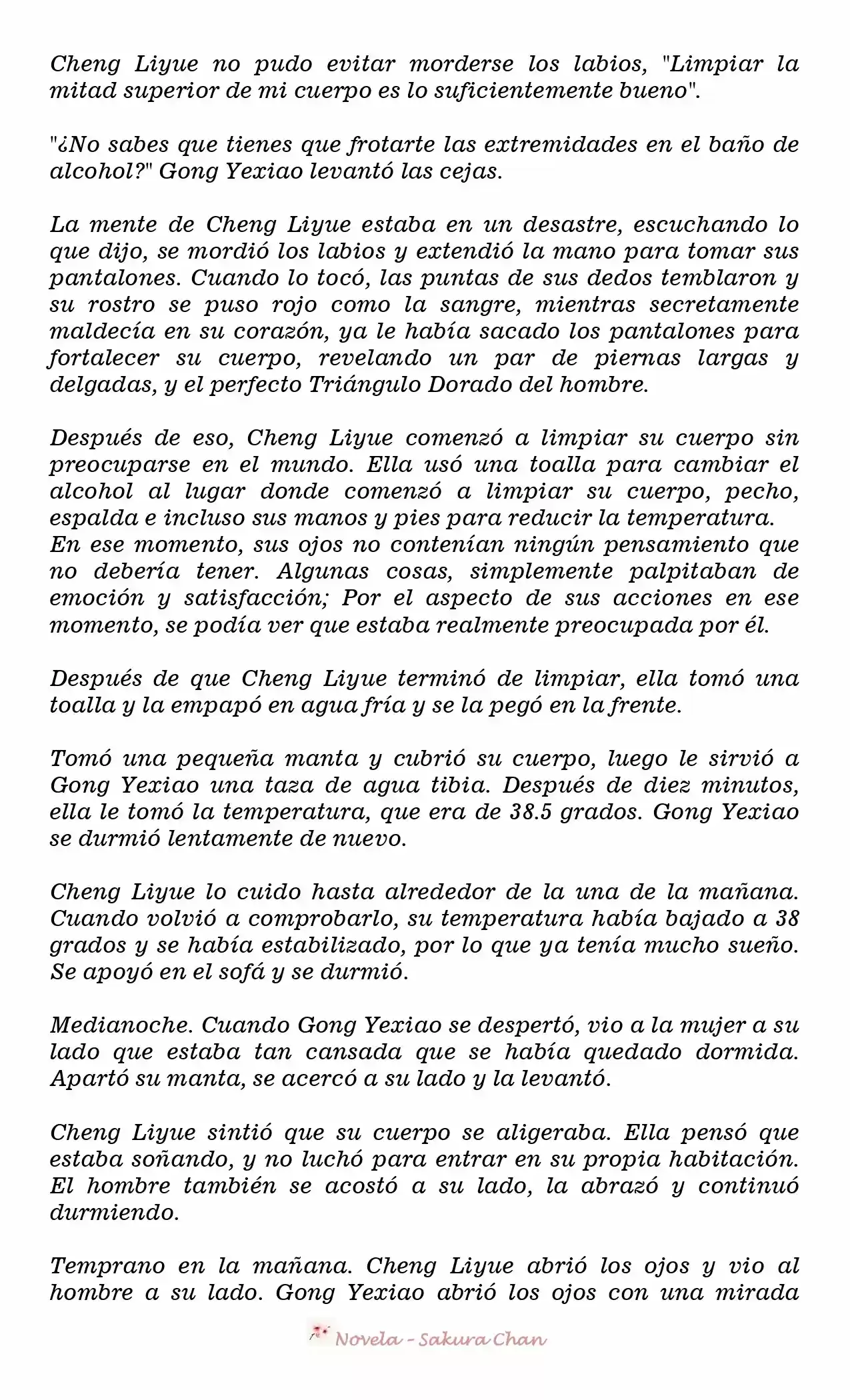 Cheng Liyue no pudo evitar morderse los labios, "Limpiar la mitad superior de mi cuerpo es lo suficientemente bueno".

"¿No sabes que tienes que frotarte las extremidades en el baño de alcohol?" Gong Yexiao levantó las cejas.

La mente de Cheng Liyue estaba en un desastre, escuchando lo que dijo, se mordió los labios y extendió la mano para tomar sus pantalones. Cuando lo tocó, las puntas de sus dedos temblaron y su rostro se puso rojo como la sangre, mientras secretamente maldecía en su corazón, ya le había sacado los pantalones para fortalecer su cuerpo, revelando un par de piernas largas y delgadas, y el perfecto Triángulo Dorado del hombre.

Después de eso, Cheng Liyue comenzó a limpiar su cuerpo sin preocuparse en el mundo. Ella usó una toalla para cambiar el alcohol al lugar donde comenzó a limpiar su cuerpo, pecho, espalda e incluso sus manos y pies para reducir la temperatura. En ese momento, sus ojos no contenían ningún pensamiento que no debería tener. Algunas cosas, simplemente palpitaban de emoción y satisfacción; Por el aspecto de sus acciones en ese momento, se podía ver que estaba realmente preocupada por él.

Después de que Cheng Liyue terminó de limpiar, ella tomó una toalla y la empapó en agua fría y se la pegó en la frente.

Tomó una pequeña manta y cubrió su cuerpo, luego le sirvió a Gong Yexiao una taza de agua tibia. Después de diez minutos, ella le tomó la temperatura, que era de 38.5 grados. Gong Yexiao se durmió lentamente de nuevo.

Cheng Liyue lo cuido hasta alrededor de la una de la mañana. Cuando volvió a comprobarlo, su temperatura había bajado a 38 grados y se había estabilizado, por lo que ya tenía mucho sueño. Se apoyó en el sofá y se durmió.

Medianoche. Cuando Gong Yexiao se despertó, vio a la mujer a su lado que estaba tan cansada que se había quedado dormida. Apartó su manta, se acercó a su lado y la levantó.

Cheng Liyue sintió que su cuerpo se aligeraba. Ella pensó que estaba soñando, y no luchó para entrar en su propia habitación. El hombre también se acostó a su lado, la abrazó y continuó durmiendo.

Temprano en la mañana. Cheng Liyue abrió los ojos y vio al hombre a su lado. Gong Yexiao abrió los ojos con una mirada

Novela - Sakura Chan